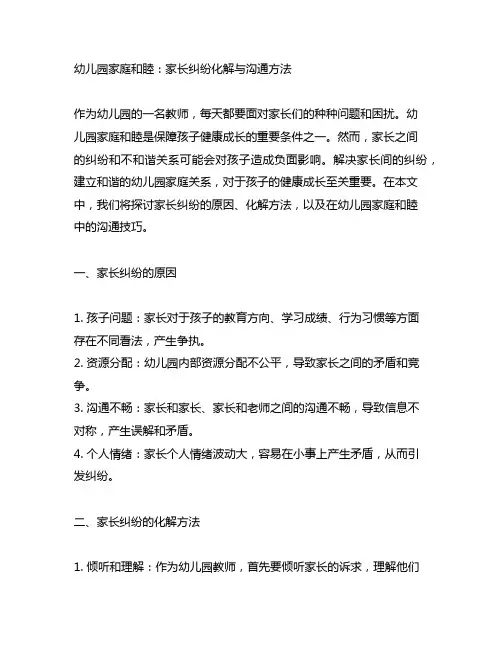 幼儿园家庭和睦：家长纠纷化解与沟通方法

作为幼儿园的一名教师，每天都要面对家长们的种种问题和困扰。幼儿园家庭和睦是保障孩子健康成长的重要条件之一。然而，家长之间的纠纷和不和谐关系可能会对孩子造成负面影响。解决家长间的纠纷，建立和谐的幼儿园家庭关系，对于孩子的健康成长至关重要。在本文中，我们将探讨家长纠纷的原因、化解方法，以及在幼儿园家庭和睦中的沟通技巧。

一、家长纠纷的原因

1. 孩子问题：家长对于孩子的教育方向、学习成绩、行为习惯等方面存在不同看法，产生争执。
2. 资源分配：幼儿园内部资源分配不公平，导致家长之间的矛盾和竞争。
3. 沟通不畅：家长和家长、家长和老师之间的沟通不畅，导致信息不对称，产生误解和矛盾。
4. 个人情绪：家长个人情绪波动大，容易在小事上产生矛盾，从而引发纠纷。

二、家长纠纷的化解方法

1. 倾听和理解：作为幼儿园教师，首先要倾听家长的诉求，理解他们